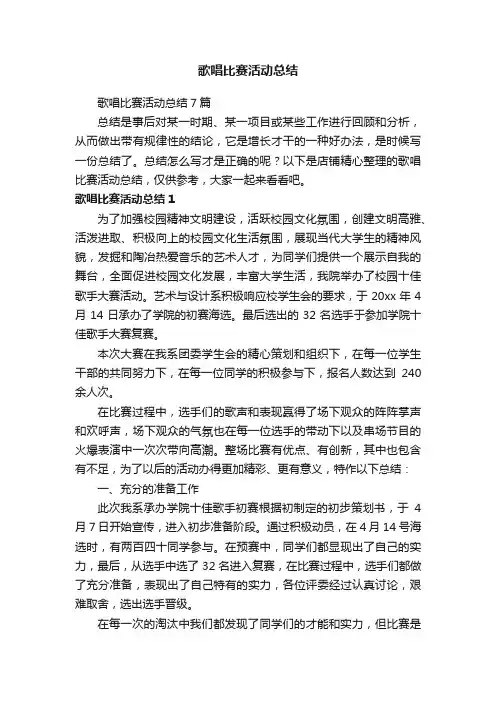 歌唱比赛活动总结

歌唱比赛活动总结7篇

总结是事后对某一时期、某一项目或某些工作进行回顾和分析，从而做出带有规律性的结论，它是增长才干的一种好办法，是时候写一份总结了。总结怎么写才是正确的呢？以下是店铺精心整理的歌唱比赛活动总结，仅供参考，大家一起来看看吧。

歌唱比赛活动总结1

为了加强校园精神文明建设，活跃校园文化氛围，创建文明高雅、活泼进取、积极向上的校园文化生活氛围，展现当代大学生的精神风貌，发掘和陶冶热爱音乐的艺术人才，为同学们提供一个展示自我的舞台，全面促进校园文化发展，丰富大学生活，我院举办了校园十佳歌手大赛活动。艺术与设计系积极响应校学生会的要求，于20xx年4月14日承办了学院的初赛海选。最后选出的32名选手于参加学院十佳歌手大赛复赛。

本次大赛在我系团委学生会的精心策划和组织下，在每一位学生干部的共同努力下，在每一位同学的积极参与下，报名人数达到240余人次。

在比赛过程中，选手们的歌声和表现赢得了场下观众的阵阵掌声和欢呼声，场下观众的气氛也在每一位选手的带动下以及串场节目的火爆表演中一次次带向高潮。整场比赛有优点、有创新，其中也包含有不足，为了以后的活动办得更加精彩、更有意义，特作以下总结：

一、充分的准备工作

此次我系承办学院十佳歌手初赛根据初制定的初步策划书，于4月7日开始宣传，进入初步准备阶段。通过积极动员，在4月14号海选时，有两百四十同学参与。在预赛中，同学们都显现出了自己的实力，最后，从选手中选了32名进入复赛，在比赛过程中，选手们都做了充分准备，表现出了自己特有的实力，各位评委经过认真讨论，艰难取舍，选出选手晋级。

在每一次的淘汰中我们都发现了同学们的才能和实力，但比赛是